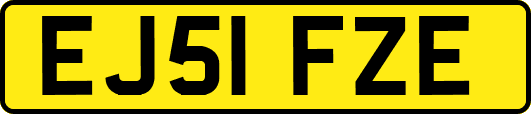 EJ51 FZE